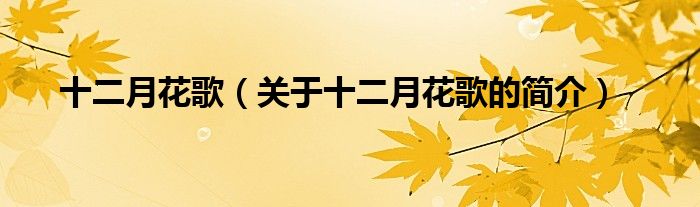 十二月花歌（关于十二月花歌的简介）